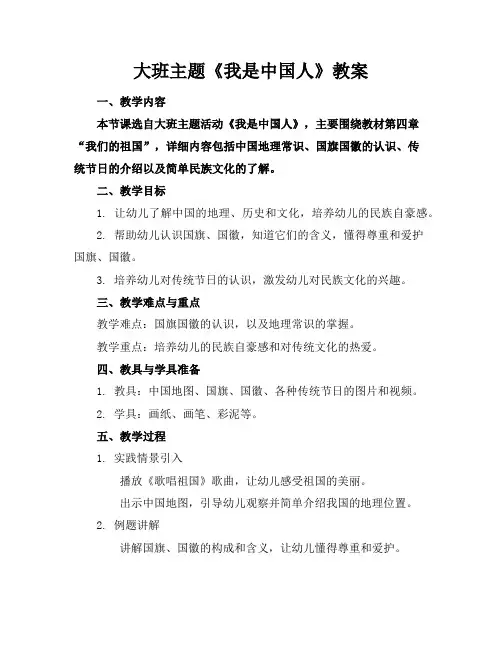 大班主题《我是中国人》教案

一、教学内容

本节课选自大班主题活动《我是中国人》，主要围绕教材第四章“我们的祖国”，详细内容包括中国地理常识、国旗国徽的认识、传统节日的介绍以及简单民族文化的了解。

二、教学目标

1. 让幼儿了解中国的地理、历史和文化，培养幼儿的民族自豪感。

2. 帮助幼儿认识国旗、国徽，知道它们的含义，懂得尊重和爱护国旗、国徽。

3. 培养幼儿对传统节日的认识，激发幼儿对民族文化的兴趣。

三、教学难点与重点

教学难点：国旗国徽的认识，以及地理常识的掌握。

教学重点：培养幼儿的民族自豪感和对传统文化的热爱。

四、教具与学具准备

1. 教具：中国地图、国旗、国徽、各种传统节日的图片和视频。

2. 学具：画纸、画笔、彩泥等。

五、教学过程

1. 实践情景引入

播放《歌唱祖国》歌曲，让幼儿感受祖国的美丽。

出示中国地图，引导幼儿观察并简单介绍我国的地理位置。

2. 例题讲解

讲解国旗、国徽的构成和含义，让幼儿懂得尊重和爱护。